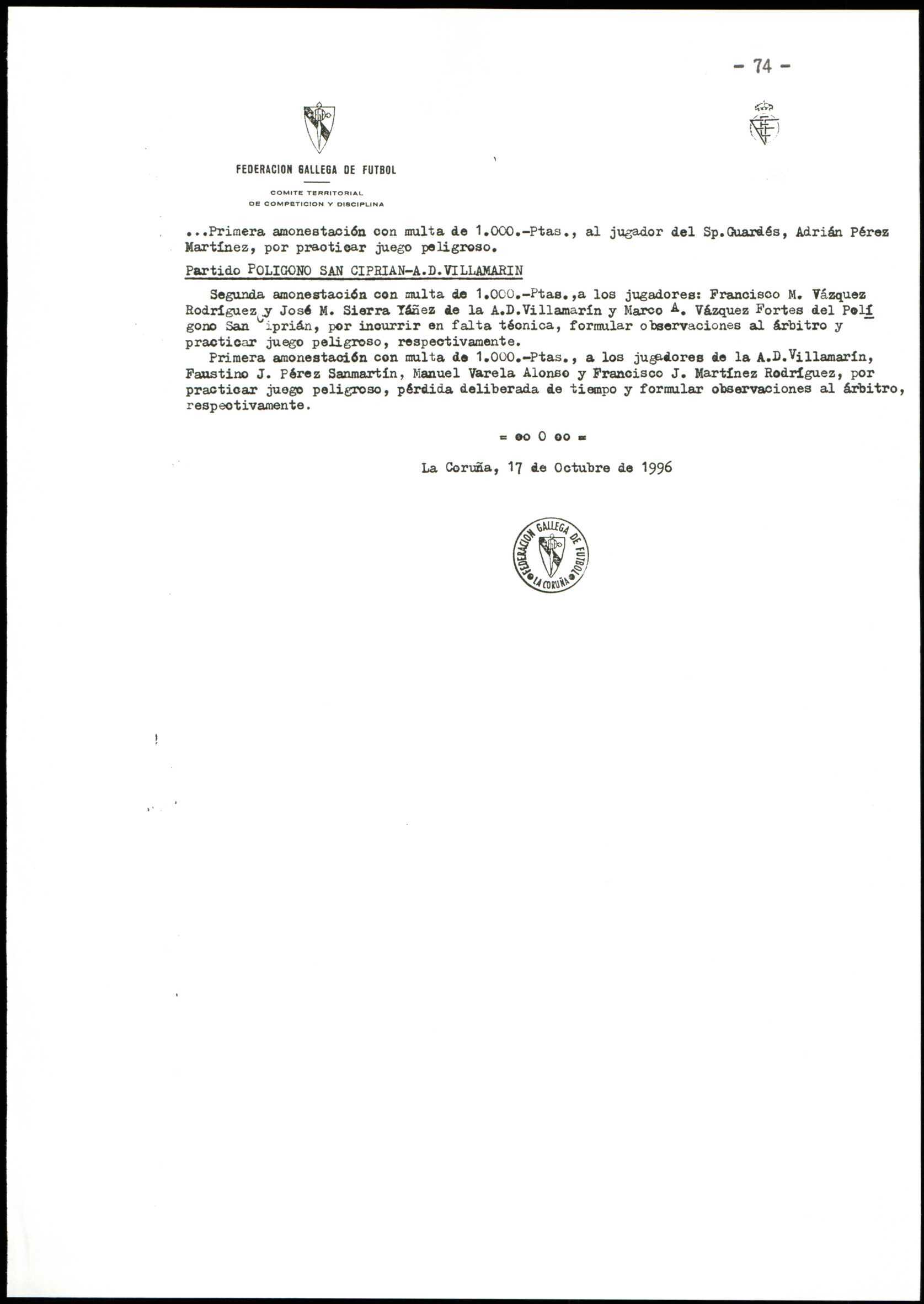 - 74 -

FEDERACION GALLEGA DE FUTBOL

COMITE TERRITORIAL
DE COMPETICION Y DISCIPLINA

...Primera amonestación con multa de 1.000.-Ptas., al jugador del Sp.Guardés, Adrián Pérez Martínez, por practicar juego peligroso.

Partido POLIGONO SAN CIPRIAN-A.D.VILLAMARIN

Segunda amonestación con multa de 1.000.-Ptas.,a los jugadores: Francisco M. Vázquez Rodríguez y José M. Sierra Yáñez de la A.D.Villamarín y Marco A. Vázquez Fortes del Polígono San Ciprián, por incurrir en falta técnica, formular observaciones al árbitro y practicar juego peligroso, respectivamente.

Primera amonestación con multa de 1.000.-Ptas., a los jugadores de la A.D.Villamarín, Faustino J. Pérez Sanmartín, Manuel Varela Alonso y Francisco J. Martínez Rodríguez, por practicar juego peligroso, pérdida deliberada de tiempo y formular observaciones al árbitro, respectivamente.

= oo O oo =

La Coruña, 17 de Octubre de 1996

FEDERACION GALLEGA DE FUTBOL LA CORUÑA